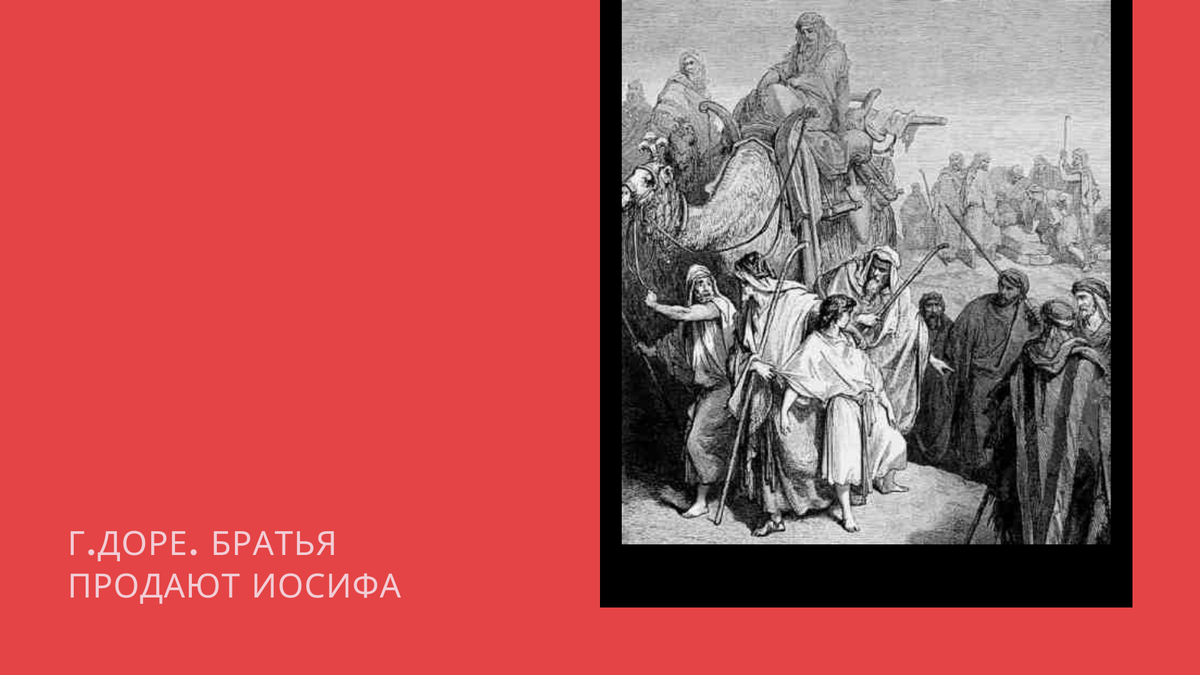 Г.ДОРЕ. БРАТЬЯ ПРОДАЮТ ИОСИФА